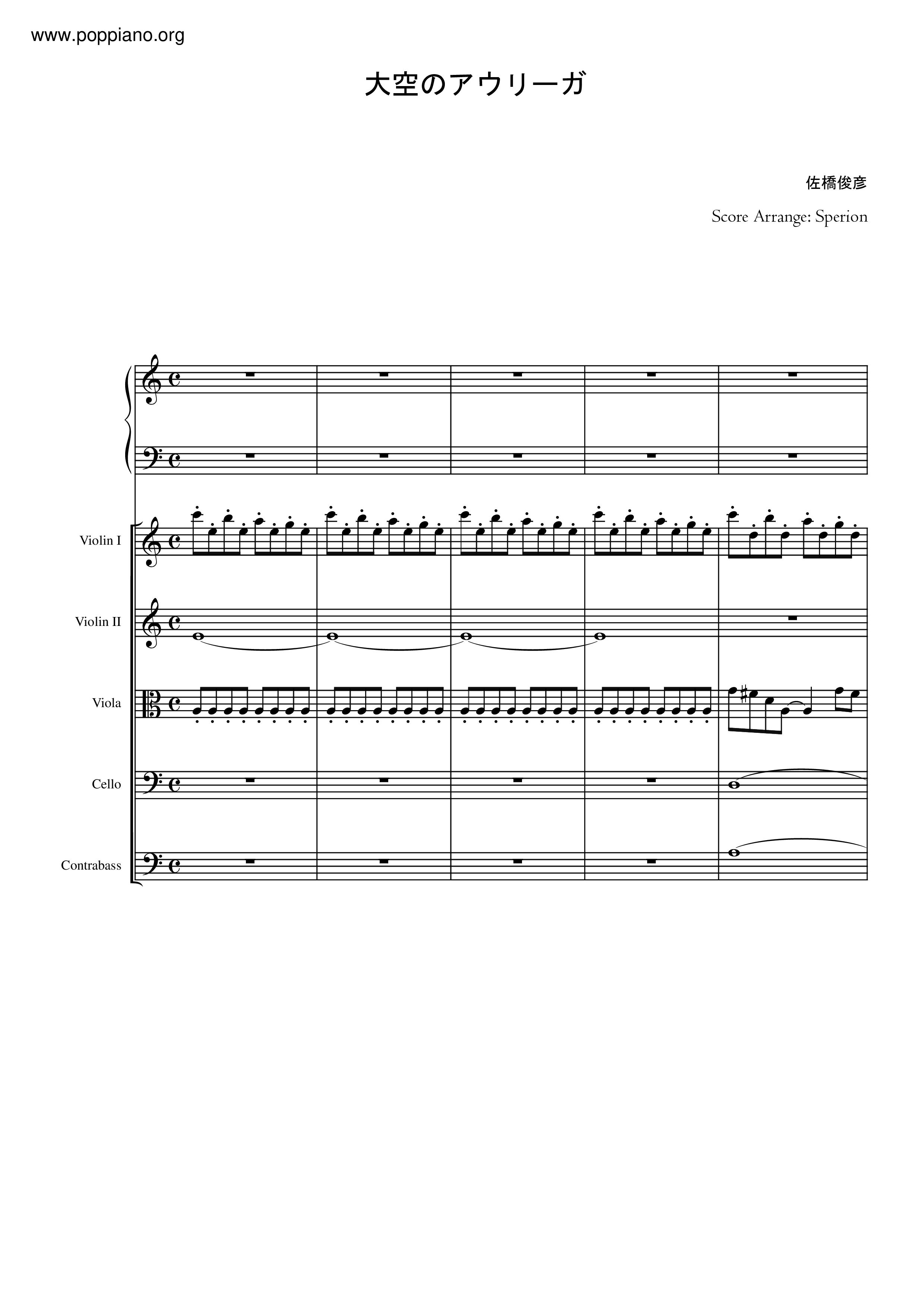 www.poppiano.org

大空のアウリーガ

佐橋俊彦

Score Arrange: Sperion

Violin I

Violin II

Viola

Cello

Contrabass